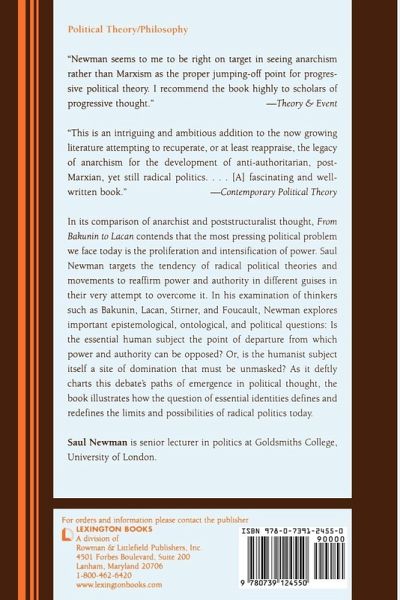 Political Theory/Philosophy

"Newman seems to me to be right on target in seeing anarchism rather than Marxism as the proper jumping-off point for progressive political theory. I recommend the book highly to scholars of progressive thought." —Theory & Event

"This is an intriguing and ambitious addition to the now growing literature attempting to recuperate, or at least reappraise, the legacy of anarchism for the development of anti-authoritarian, post-Marxian, yet still radical politics. . . . [A] fascinating and well-written book." —Contemporary Political Theory

In its comparison of anarchist and poststructuralist thought, From Bakunin to Lacan contends that the most pressing political problem we face today is the proliferation and intensification of power. Saul Newman targets the tendency of radical political theories and movements to reaffirm power and authority in different guises in their very attempt to overcome it. In his examination of thinkers such as Bakunin, Lacan, Stirner, and Foucault, Newman explores important epistemological, ontological, and political questions: Is the essential human subject the point of departure from which power and authority can be opposed? Or, is the humanist subject itself a site of domination that must be unmasked? As it deftly charts this debate's paths of emergence in political thought, the book illustrates how the question of essential identities defines and redefines the limits and possibilities of radical politics today.

Saul Newman is senior lecturer in politics at Goldsmiths College, University of London.

For orders and information please contact the publisher
LEXINGTON BOOKS
A division of
Rowman & Littlefield Publishers, Inc.
4501 Forbes Boulevard, Suite 200
Lanham, Maryland 20706
1-800-462-6420
www.lexingtonbooks.com

ISBN 978-0-7391-2455-0
90000
9 780739 124550